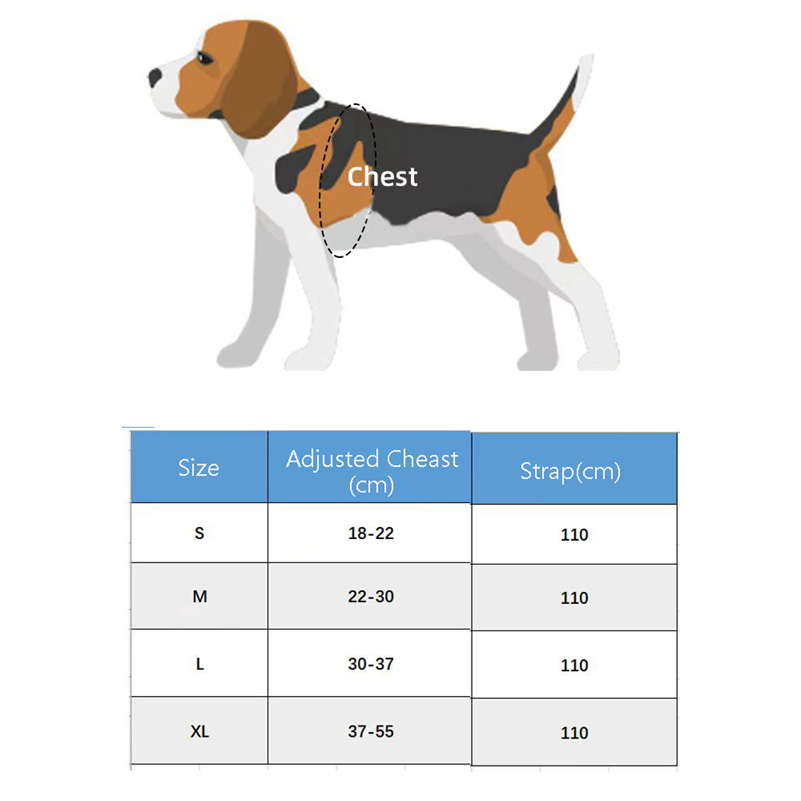 Chest

| Size | Adjusted Cheast (cm) | Strap(cm) |
|---|---|---|
| S | 18-22 | 110 |
| M | 22-30 | 110 |
| L | 30-37 | 110 |
| XL | 37-55 | 110 |